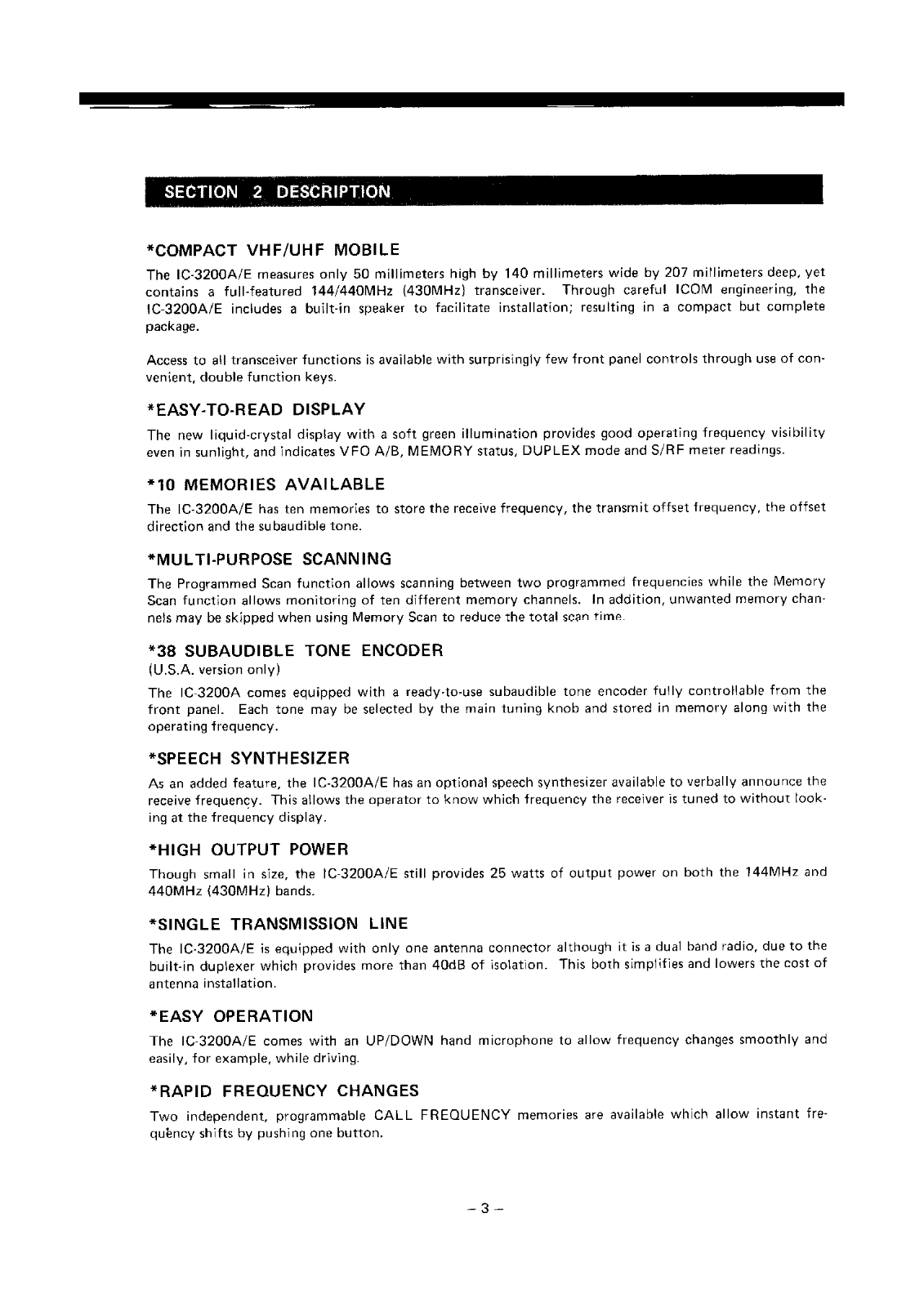 SECTION 2 DESCRIPTION

*COMPACT VHF/UHF MOBILE

The IC-3200A/E measures only 50 millimeters high by 140 millimeters wide by 207 millimeters deep, yet contains a full-featured 144/440MHz (430MHz) transceiver. Through careful ICOM engineering, the IC-3200A/E includes a built-in speaker to facilitate installation; resulting in a compact but complete package.

Access to all transceiver functions is available with surprisingly few front panel controls through use of convenient, double function keys.

*EASY-TO-READ DISPLAY

The new liquid-crystal display with a soft green illumination provides good operating frequency visibility even in sunlight, and indicates VFO A/B, MEMORY status, DUPLEX mode and S/RF meter readings.

*10 MEMORIES AVAILABLE

The IC-3200A/E has ten memories to store the receive frequency, the transmit offset frequency, the offset direction and the subaudible tone.

*MULTI-PURPOSE SCANNING

The Programmed Scan function allows scanning between two programmed frequencies while the Memory Scan function allows monitoring of ten different memory channels. In addition, unwanted memory channels may be skipped when using Memory Scan to reduce the total scan time.

*38 SUBAUDIBLE TONE ENCODER

(U.S.A. version only)

The IC-3200A comes equipped with a ready-to-use subaudible tone encoder fully controllable from the front panel. Each tone may be selected by the main tuning knob and stored in memory along with the operating frequency.

*SPEECH SYNTHESIZER

As an added feature, the IC-3200A/E has an optional speech synthesizer available to verbally announce the receive frequency. This allows the operator to know which frequency the receiver is tuned to without looking at the frequency display.

*HIGH OUTPUT POWER

Though small in size, the IC-3200A/E still provides 25 watts of output power on both the 144MHz and 440MHz (430MHz) bands.

*SINGLE TRANSMISSION LINE

The IC-3200A/E is equipped with only one antenna connector although it is a dual band radio, due to the built-in duplexer which provides more than 40dB of isolation. This both simplifies and lowers the cost of antenna installation.

*EASY OPERATION

The IC-3200A/E comes with an UP/DOWN hand microphone to allow frequency changes smoothly and easily, for example, while driving.

*RAPID FREQUENCY CHANGES

Two independent, programmable CALL FREQUENCY memories are available which allow instant frequency shifts by pushing one button.

– 3 –